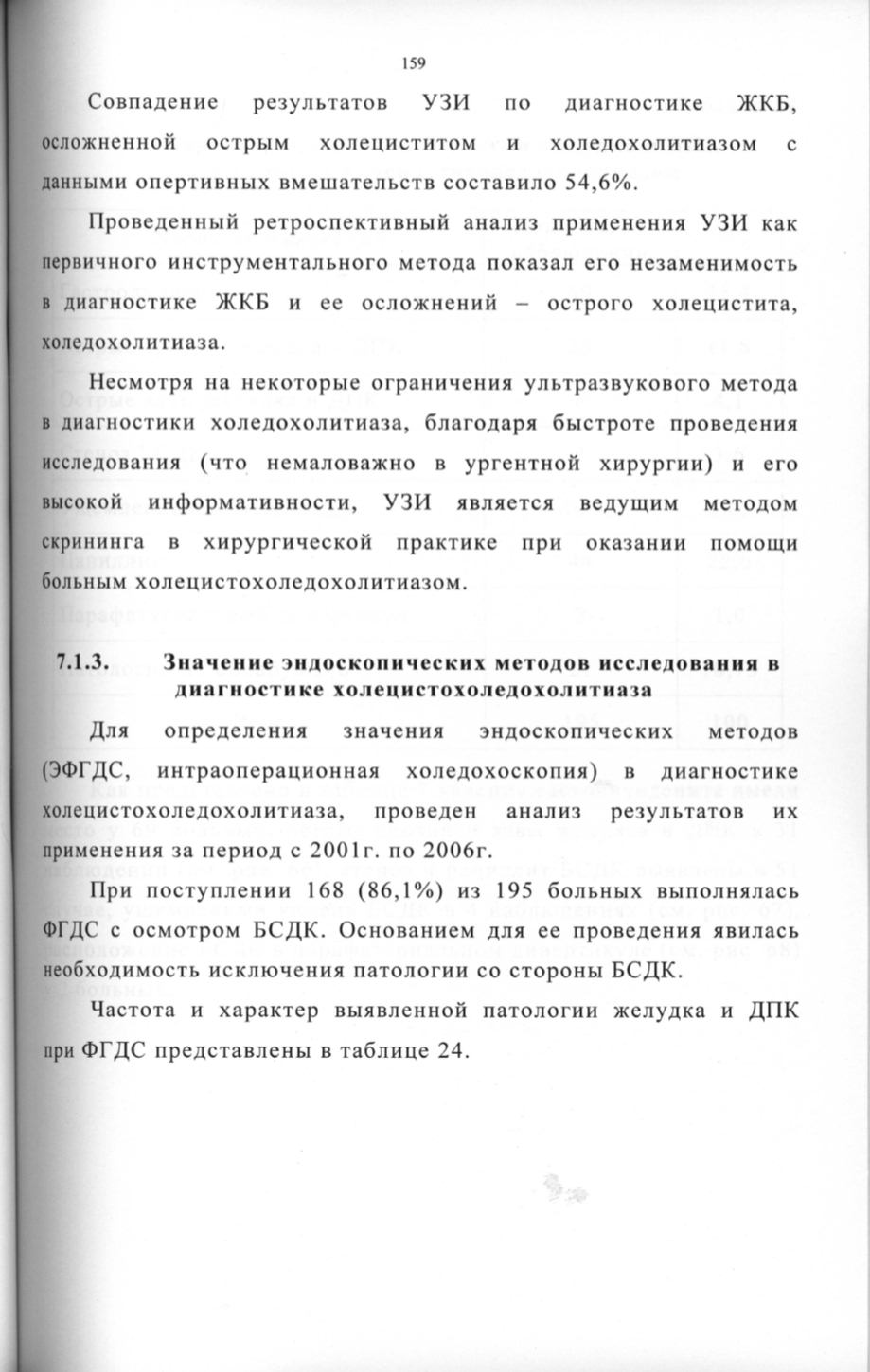 159

Совпадение результатов УЗИ по диагностике ЖКБ, осложненной острым холециститом и холедохолитиазом с данными опертивных вмешательств составило 54,6%.

Проведенный ретроспективный анализ применения УЗИ как первичного инструментального метода показал его незаменимость в диагностике ЖКБ и ее осложнений – острого холецистита, холедохолитиаза.

Несмотря на некоторые ограничения ультразвукового метода в диагностики холедохолитиаза, благодаря быстроте проведения исследования (что немаловажно в ургентной хирургии) и его высокой информативности, УЗИ является ведущим методом скрининга в хирургической практике при оказании помощи больным холецистохоледохолитиазом.

7.1.3. Значение эндоскопических методов исследования в диагностике холецистохоледохолитиаза

Для определения значения эндоскопических методов (ЭФГДС, интраоперационная холедохоскопия) в диагностике холецистохоледохолитиаза, проведен анализ результатов их применения за период с 2001г. по 2006г.

При поступлении 168 (86,1%) из 195 больных выполнялась ФГДС с осмотром БСДК. Основанием для ее проведения явилась необходимость исключения патологии со стороны БСДК.

Частота и характер выявленной патологии желудка и ДПК при ФГДС представлены в таблице 24.